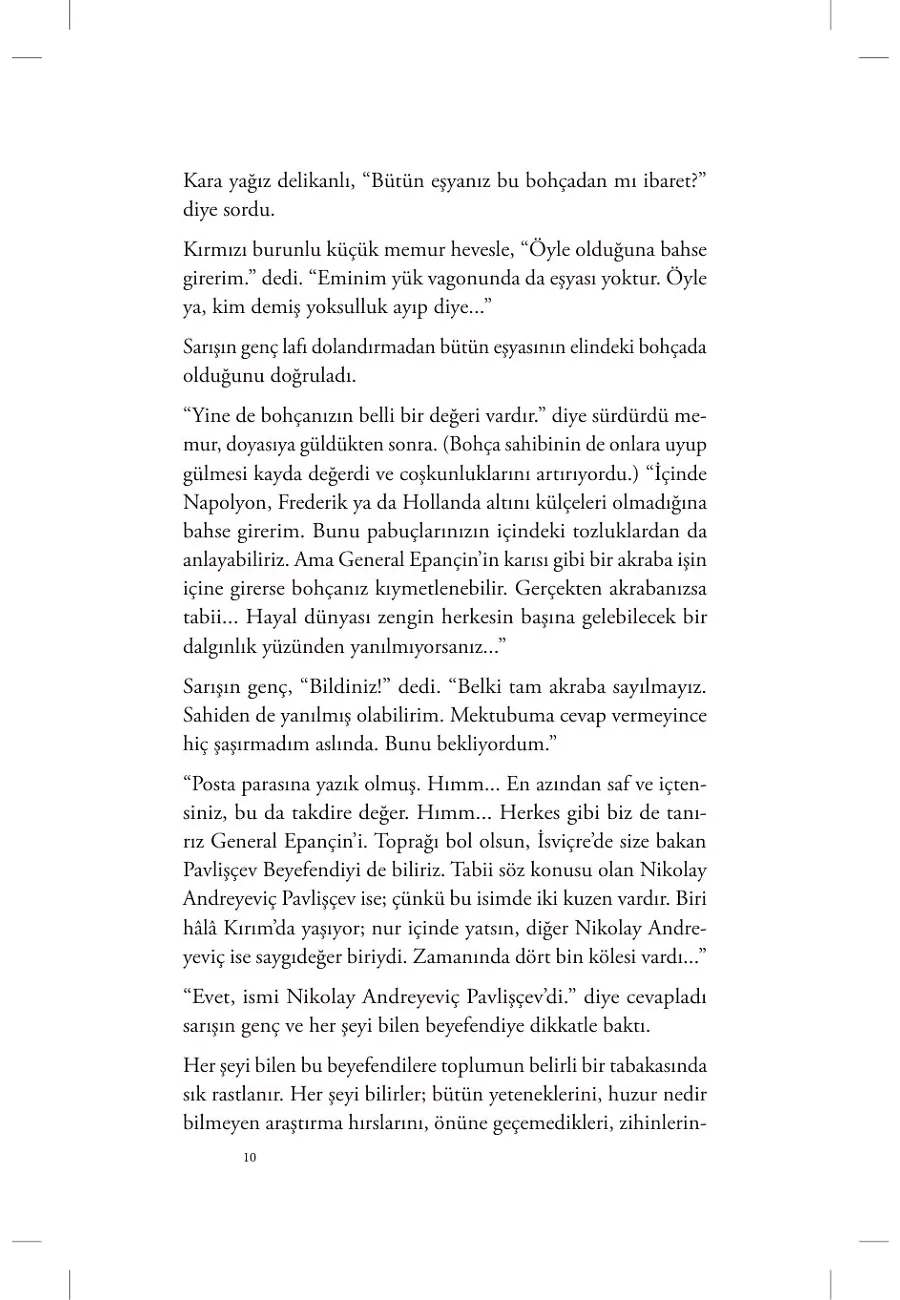 Kara yağız delikanlı, “Bütün eşyanız bu bohçadan mı ibaret?” diye sordu.

Kırmızı burunlu küçük memur hevesle, “Öyle olduğuna bahse girerim.” dedi. “Eminim yük vagonunda da eşyası yoktur. Öyle ya, kim demiş yoksulluk ayıp diye...”

Sarışın genç lafı dolandırmadan bütün eşyasının elindeki bohçada olduğunu doğruladı.

“Yine de bohçanızın belli bir değeri vardır.” diye sürdürdü memur, doyasıya güldükten sonra. (Bohça sahibinin de onlara uyup gülmesi kayda değerdi ve coşkunluklarını artırıyordu.) “İçinde Napolyon, Frederik ya da Hollanda altını külçeleri olmadığına bahse girerim. Bunu pabuçlarınızın içindeki tozluklardan da anlayabiliriz. Ama General Epançin’in karısı gibi bir akraba işin içine girerse bohçanız kıymetlenebilir. Gerçekten akrabanızsa tabii... Hayal dünyası zengin herkesin başına gelebilecek bir dalgınlık yüzünden yanılmıyorsanız...”

Sarışın genç, “Bildiniz!” dedi. “Belki tam akraba sayılmayız. Sahiden de yanılmış olabilirim. Mektubuma cevap vermeyince hiç şaşırmadım aslında. Bunu bekliyordum.”

“Posta parasına yazık olmuş. Hımm... En azından saf ve içtensiniz, bu da takdire değer. Hımm... Herkes gibi biz de tanırız General Epançin’i. Toprağı bol olsun, İsviçre’de size bakan Pavlişçev Beyefendiyi de biliriz. Tabii söz konusu olan Nikolay Andreyeviç Pavlişçev ise; çünkü bu isimde iki kuzen vardır. Biri hâlâ Kırım’da yaşıyor; nur içinde yatsın, diğer Nikolay Andreyeviç ise saygıdeğer biriydi. Zamanında dört bin kölesi vardı...”

“Evet, ismi Nikolay Andreyeviç Pavlişçev’di.” diye cevapladı sarışın genç ve her şeyi bilen beyefendiye dikkatle baktı.

Her şeyi bilen bu beyefendilere toplumun belirli bir tabakasında sık rastlanır. Her şeyi bilirler; bütün yeteneklerini, huzur nedir bilmeyen araştırma hırslarını, önüne geçemedikleri, zihinlerin-

10